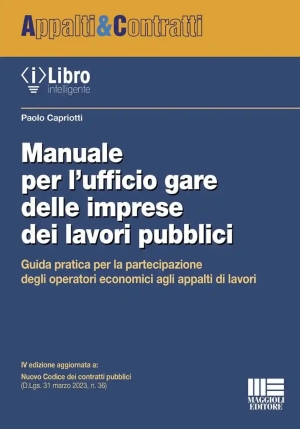 Appalti&Contratti

⟨i⟩Libro
intelligente

Paolo Capriotti

Manuale per l'ufficio gare delle imprese dei lavori pubblici

Guida pratica per la partecipazione degli operatori economici agli appalti di lavori

IV edizione aggiornata a:
Nuovo Codice dei contratti pubblici
(D.Lgs. 31 marzo 2023, n. 36)

MAGGIOLI
EDITORE